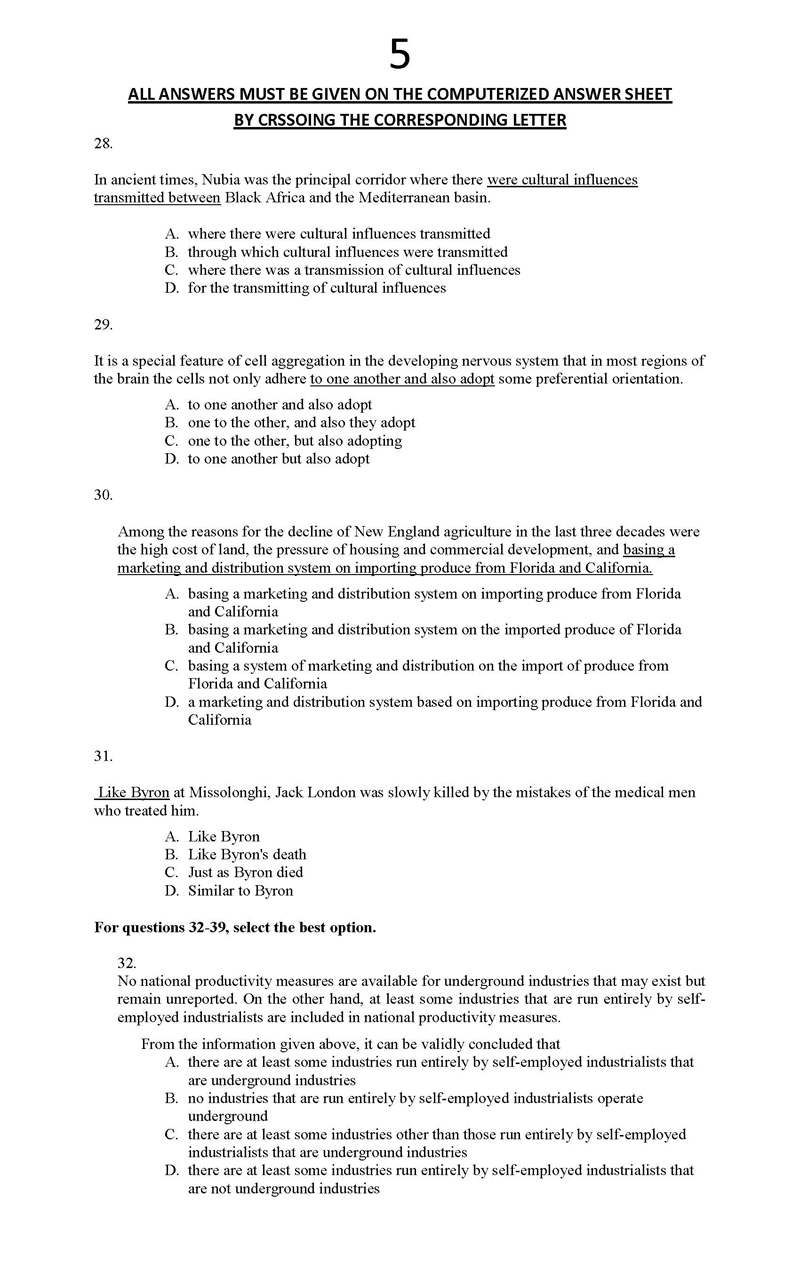 5

ALL ANSWERS MUST BE GIVEN ON THE COMPUTERIZED ANSWER SHEET BY CRSSOING THE CORRESPONDING LETTER

28.

In ancient times, Nubia was the principal corridor where there were cultural influences transmitted between Black Africa and the Mediterranean basin.

A. where there were cultural influences transmitted
B. through which cultural influences were transmitted
C. where there was a transmission of cultural influences
D. for the transmitting of cultural influences

29.

It is a special feature of cell aggregation in the developing nervous system that in most regions of the brain the cells not only adhere to one another and also adopt some preferential orientation.

A. to one another and also adopt
B. one to the other, and also they adopt
C. one to the other, but also adopting
D. to one another but also adopt

30.

Among the reasons for the decline of New England agriculture in the last three decades were the high cost of land, the pressure of housing and commercial development, and basing a marketing and distribution system on importing produce from Florida and California.

A. basing a marketing and distribution system on importing produce from Florida and California
B. basing a marketing and distribution system on the imported produce of Florida and California
C. basing a system of marketing and distribution on the import of produce from Florida and California
D. a marketing and distribution system based on importing produce from Florida and California

31.

Like Byron at Missolonghi, Jack London was slowly killed by the mistakes of the medical men who treated him.

A. Like Byron
B. Like Byron's death
C. Just as Byron died
D. Similar to Byron

For questions 32-39, select the best option.

32.
No national productivity measures are available for underground industries that may exist but remain unreported. On the other hand, at least some industries that are run entirely by self-employed industrialists are included in national productivity measures.

From the information given above, it can be validly concluded that
A. there are at least some industries run entirely by self-employed industrialists that are underground industries
B. no industries that are run entirely by self-employed industrialists operate underground
C. there are at least some industries other than those run entirely by self-employed industrialists that are underground industries
D. there are at least some industries run entirely by self-employed industrialists that are not underground industries